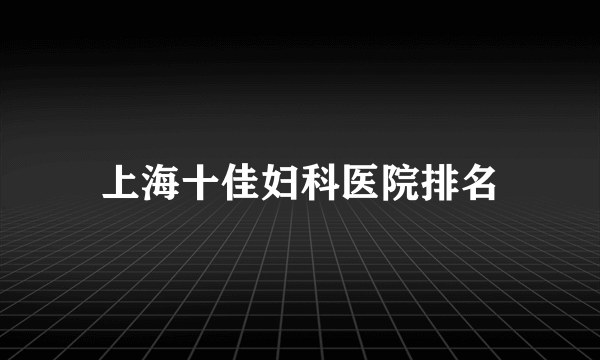 上海十佳妇科医院排名